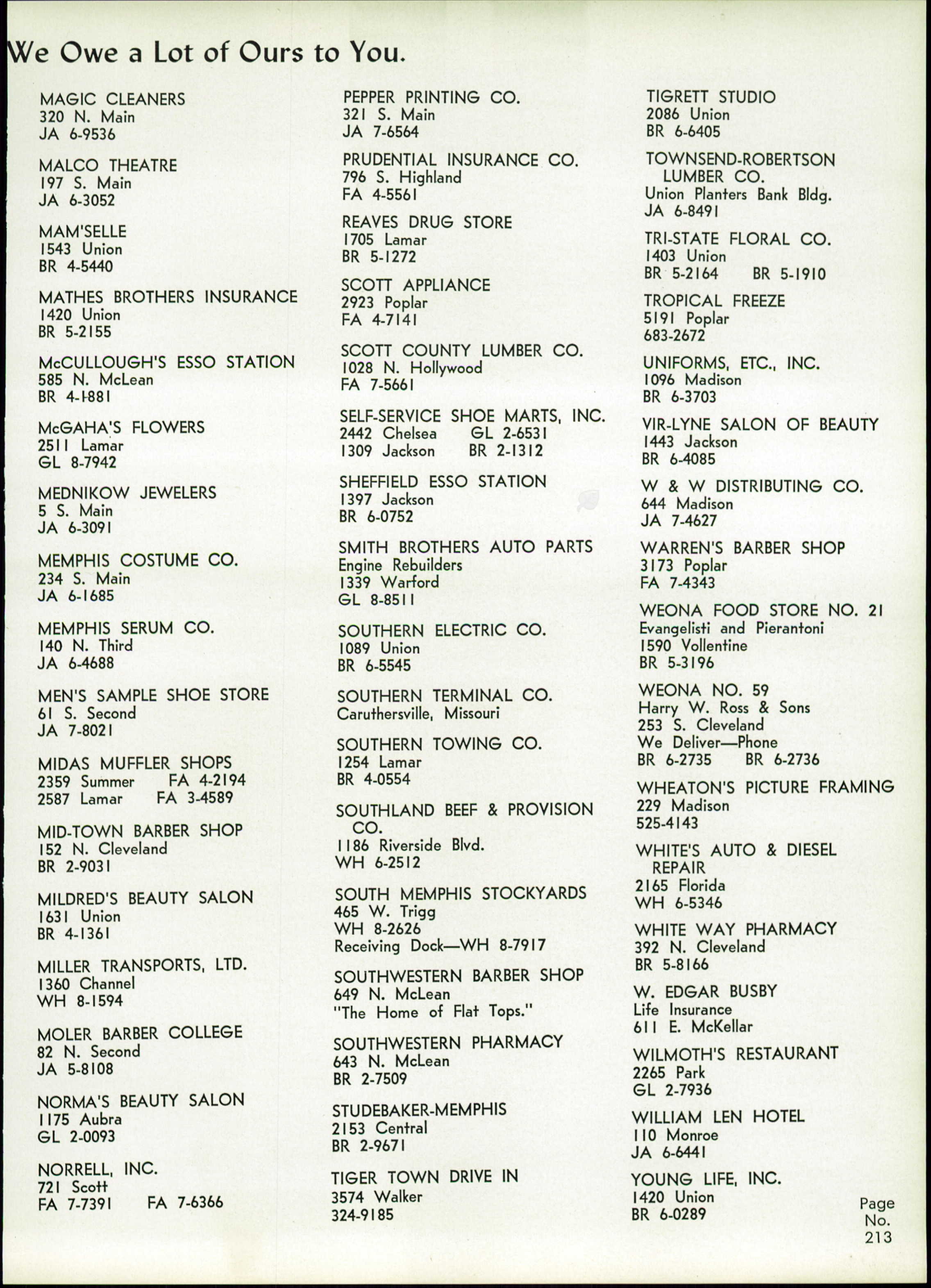 We Owe a Lot of Ours to You.

MAGIC CLEANERS
320 N. Main
JA 6-9536

MALCO THEATRE
197 S. Main
JA 6-3052

MAM'SELLE
1543 Union
BR 4-5440

MATHES BROTHERS INSURANCE
1420 Union
BR 5-2155

McCULLOUGH'S ESSO STATION
585 N. McLean
BR 4-1881

McGAHA'S FLOWERS
2511 Lamar
GL 8-7942

MEDNIKOW JEWELERS
5 S. Main
JA 6-3091

MEMPHIS COSTUME CO.
234 S. Main
JA 6-1685

MEMPHIS SERUM CO.
140 N. Third
JA 6-4688

MEN'S SAMPLE SHOE STORE
61 S. Second
JA 7-8021

MIDAS MUFFLER SHOPS
2359 Summer FA 4-2194
2587 Lamar FA 3-4589

MID-TOWN BARBER SHOP
152 N. Cleveland
BR 2-9031

MILDRED'S BEAUTY SALON
1631 Union
BR 4-1361

MILLER TRANSPORTS, LTD.
1360 Channel
WH 8-1594

MOLER BARBER COLLEGE
82 N. Second
JA 5-8108

NORMA'S BEAUTY SALON
1175 Aubra
GL 2-0093

NORRELL, INC.
721 Scott
FA 7-7391 FA 7-6366

PEPPER PRINTING CO.
321 S. Main
JA 7-6564

PRUDENTIAL INSURANCE CO.
796 S. Highland
FA 4-5561

REAVES DRUG STORE
1705 Lamar
BR 5-1272

SCOTT APPLIANCE
2923 Poplar
FA 4-7141

SCOTT COUNTY LUMBER CO.
1028 N. Hollywood
FA 7-5661

SELF-SERVICE SHOE MARTS, INC.
2442 Chelsea GL 2-6531
1309 Jackson BR 2-1312

SHEFFIELD ESSO STATION
1397 Jackson
BR 6-0752

SMITH BROTHERS AUTO PARTS
Engine Rebuilders
1339 Warford
GL 8-8511

SOUTHERN ELECTRIC CO.
1089 Union
BR 6-5545

SOUTHERN TERMINAL CO.
Caruthersville, Missouri

SOUTHERN TOWING CO.
1254 Lamar
BR 4-0554

SOUTHLAND BEEF & PROVISION CO.
1186 Riverside Blvd.
WH 6-2512

SOUTH MEMPHIS STOCKYARDS
465 W. Trigg
WH 8-2626
Receiving Dock—WH 8-7917

SOUTHWESTERN BARBER SHOP
649 N. McLean
"The Home of Flat Tops."

SOUTHWESTERN PHARMACY
643 N. McLean
BR 2-7509

STUDEBAKER-MEMPHIS
2153 Central
BR 2-9671

TIGER TOWN DRIVE IN
3574 Walker
324-9185

TIGRETT STUDIO
2086 Union
BR 6-6405

TOWNSEND-ROBERTSON LUMBER CO.
Union Planters Bank Bldg.
JA 6-8491

TRI-STATE FLORAL CO.
1403 Union
BR 5-2164 BR 5-1910

TROPICAL FREEZE
5191 Poplar
683-2672

UNIFORMS, ETC., INC.
1096 Madison
BR 6-3703

VIR-LYNE SALON OF BEAUTY
1443 Jackson
BR 6-4085

W & W DISTRIBUTING CO.
644 Madison
JA 7-4627

WARREN'S BARBER SHOP
3173 Poplar
FA 7-4343

WEONA FOOD STORE NO. 21
Evangelisti and Pierantoni
1590 Vollentine
BR 5-3196

WEONA NO. 59
Harry W. Ross & Sons
253 S. Cleveland
We Deliver—Phone
BR 6-2735 BR 6-2736

WHEATON'S PICTURE FRAMING
229 Madison
525-4143

WHITE'S AUTO & DIESEL REPAIR
2165 Florida
WH 6-5346

WHITE WAY PHARMACY
392 N. Cleveland
BR 5-8166

W. EDGAR BUSBY
Life Insurance
611 E. McKellar

WILMOTH'S RESTAURANT
2265 Park
GL 2-7936

WILLIAM LEN HOTEL
110 Monroe
JA 6-6441

YOUNG LIFE, INC.
1420 Union
BR 6-0289

Page No. 213